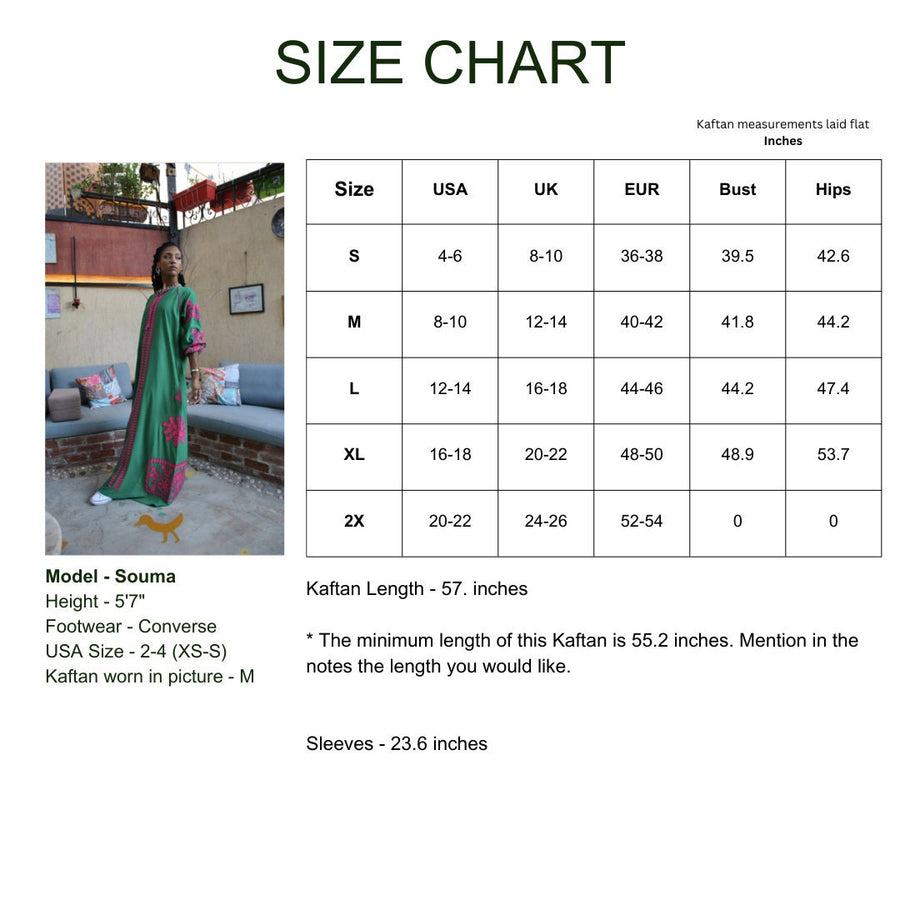 SIZE CHART

Kaftan measurements laid flat
Inches

| Size | USA | UK | EUR | Bust | Hips |
|---|---|---|---|---|---|
| S | 4-6 | 8-10 | 36-38 | 39.5 | 42.6 |
| M | 8-10 | 12-14 | 40-42 | 41.8 | 44.2 |
| L | 12-14 | 16-18 | 44-46 | 44.2 | 47.4 |
| XL | 16-18 | 20-22 | 48-50 | 48.9 | 53.7 |
| 2X | 20-22 | 24-26 | 52-54 | 0 | 0 |

Model - Souma
Height - 5'7"
Footwear - Converse
USA Size - 2-4 (XS-S)
Kaftan worn in picture - M

Kaftan Length - 57. inches

* The minimum length of this Kaftan is 55.2 inches. Mention in the notes the length you would like.

Sleeves - 23.6 inches